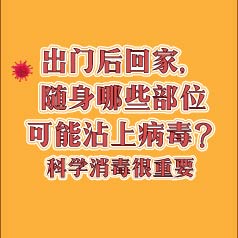 出门后回家，
随身哪些部位
可能沾上病毒？
科学消毒很重要